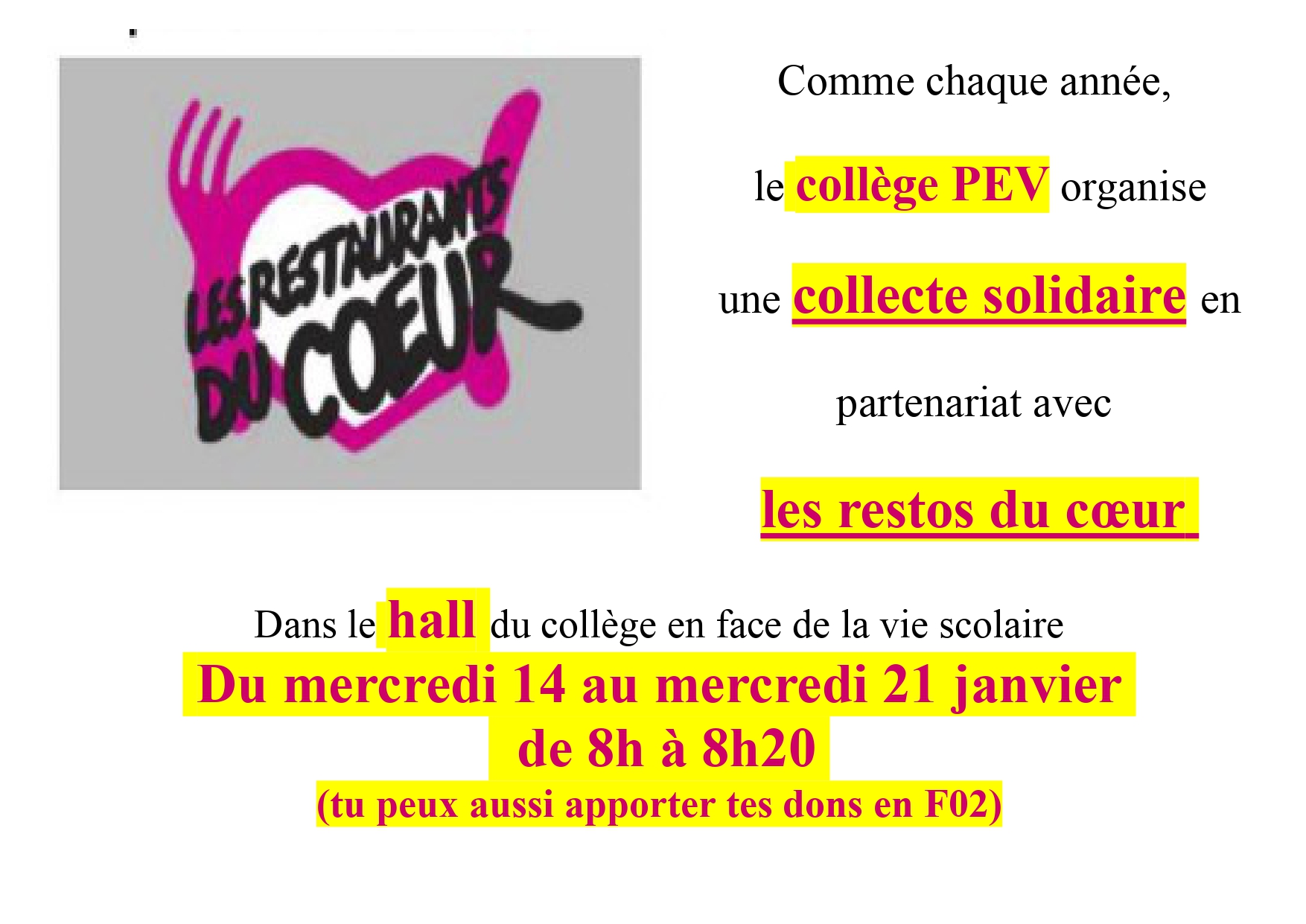 LES RESTAURANTS DU COEUR

Comme chaque année,

le collège PEV organise

une collecte solidaire en

partenariat avec

les restos du cœur

Dans le hall du collège en face de la vie scolaire

Du mercredi 14 au mercredi 21 janvier

de 8h à 8h20

(tu peux aussi apporter tes dons en F02)